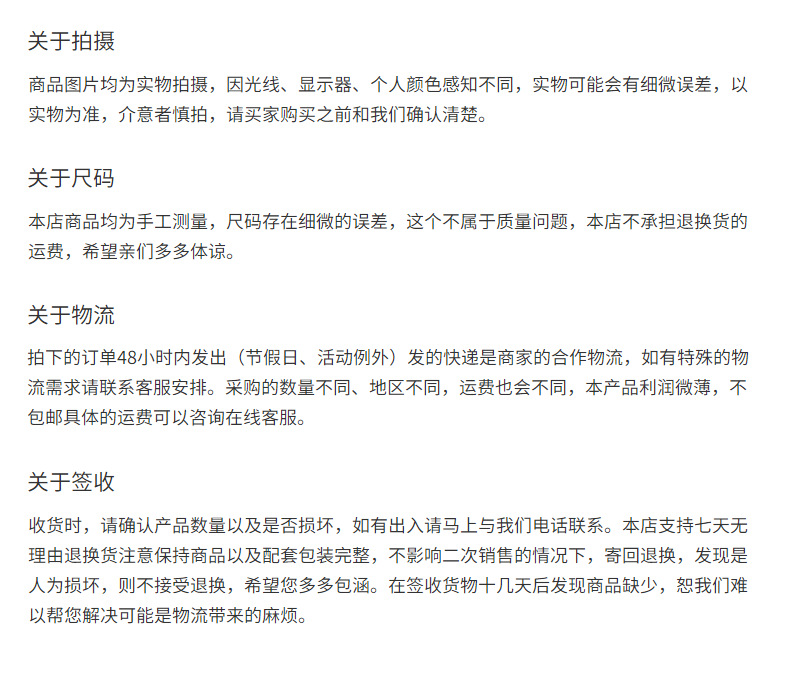 关于拍摄

商品图片均为实物拍摄，因光线、显示器、个人颜色感知不同，实物可能会有细微误差，以实物为准，介意者慎拍，请买家购买之前和我们确认清楚。

关于尺码

本店商品均为手工测量，尺码存在细微的误差，这个不属于质量问题，本店不承担退换货的运费，希望亲们多多体谅。

关于物流

拍下的订单48小时内发出（节假日、活动例外）发的快递是商家的合作物流，如有特殊的物流需求请联系客服安排。采购的数量不同、地区不同，运费也会不同，本产品利润微薄，不包邮具体的运费可以咨询在线客服。

关于签收

收货时，请确认产品数量以及是否损坏，如有出入请马上与我们电话联系。本店支持七天无理由退换货注意保持商品以及配套包装完整，不影响二次销售的情况下，寄回退换，发现是人为损坏，则不接受退换，希望您多多包涵。在签收货物十几天后发现商品缺少，恕我们难以帮您解决可能是物流带来的麻烦。